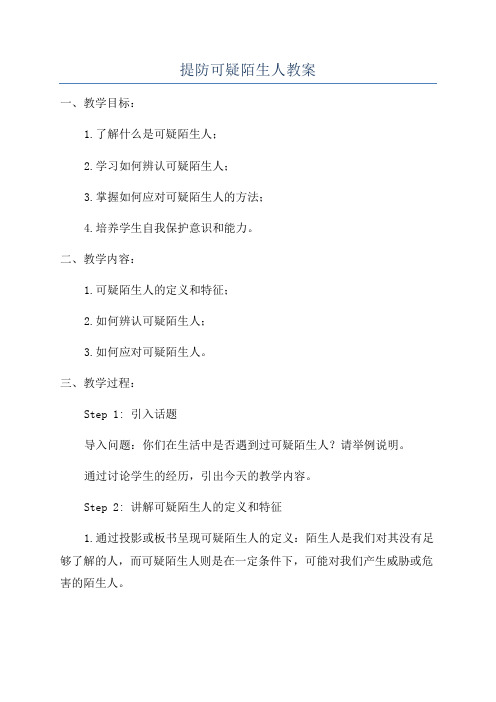 提防可疑陌生人教案

一、教学目标：

1.了解什么是可疑陌生人；

2.学习如何辨认可疑陌生人；

3.掌握如何应对可疑陌生人的方法；

4.培养学生自我保护意识和能力。

二、教学内容：

1.可疑陌生人的定义和特征；

2.如何辨认可疑陌生人；

3.如何应对可疑陌生人。

三、教学过程：

Step 1: 引入话题

导入问题：你们在生活中是否遇到过可疑陌生人？请举例说明。

通过讨论学生的经历，引出今天的教学内容。

Step 2: 讲解可疑陌生人的定义和特征

1.通过投影或板书呈现可疑陌生人的定义：陌生人是我们对其没有足够了解的人，而可疑陌生人则是在一定条件下，可能对我们产生威胁或危害的陌生人。